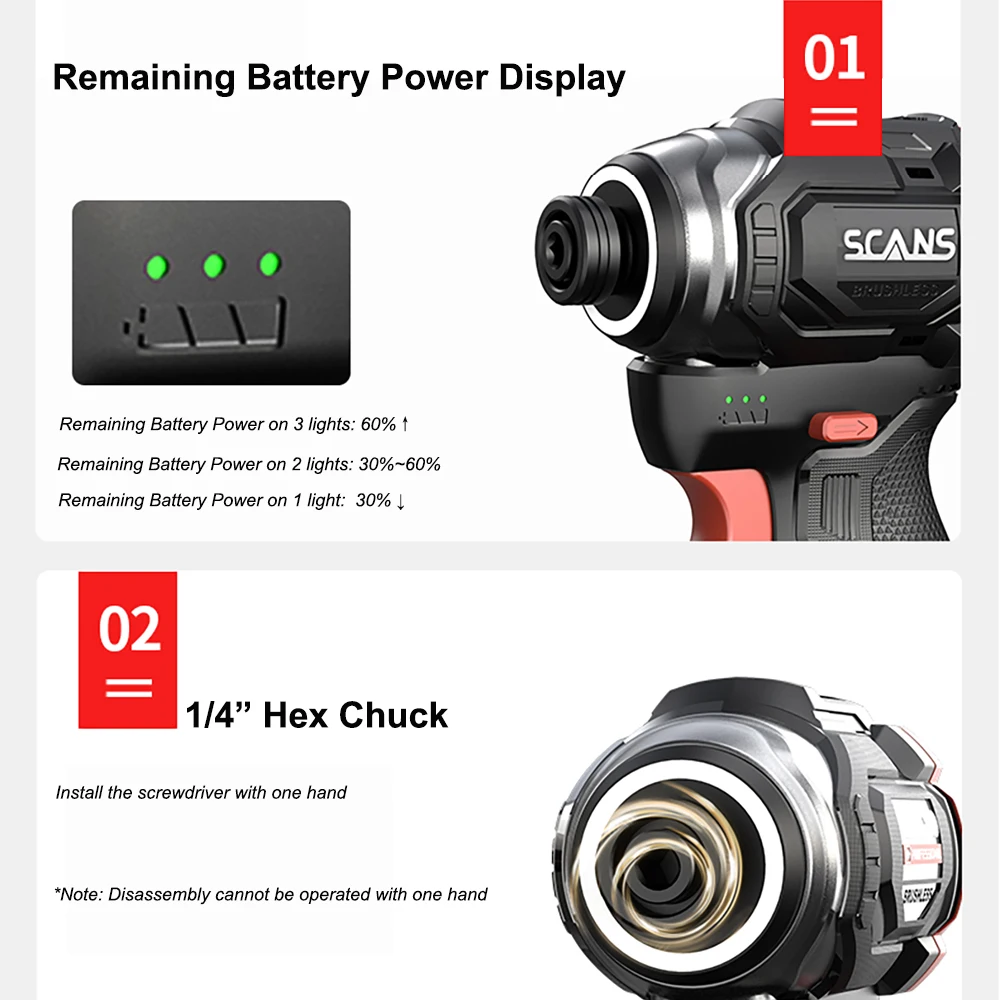 Remaining Battery Power Display

01

SCANS

BRUSHLESS

Remaining Battery Power on 3 lights: 60% ↑

Remaining Battery Power on 2 lights: 30%~60%

Remaining Battery Power on 1 light: 30% ↓

02

1/4" Hex Chuck

Install the screwdriver with one hand

*Note: Disassembly cannot be operated with one hand

BRUSHLESS